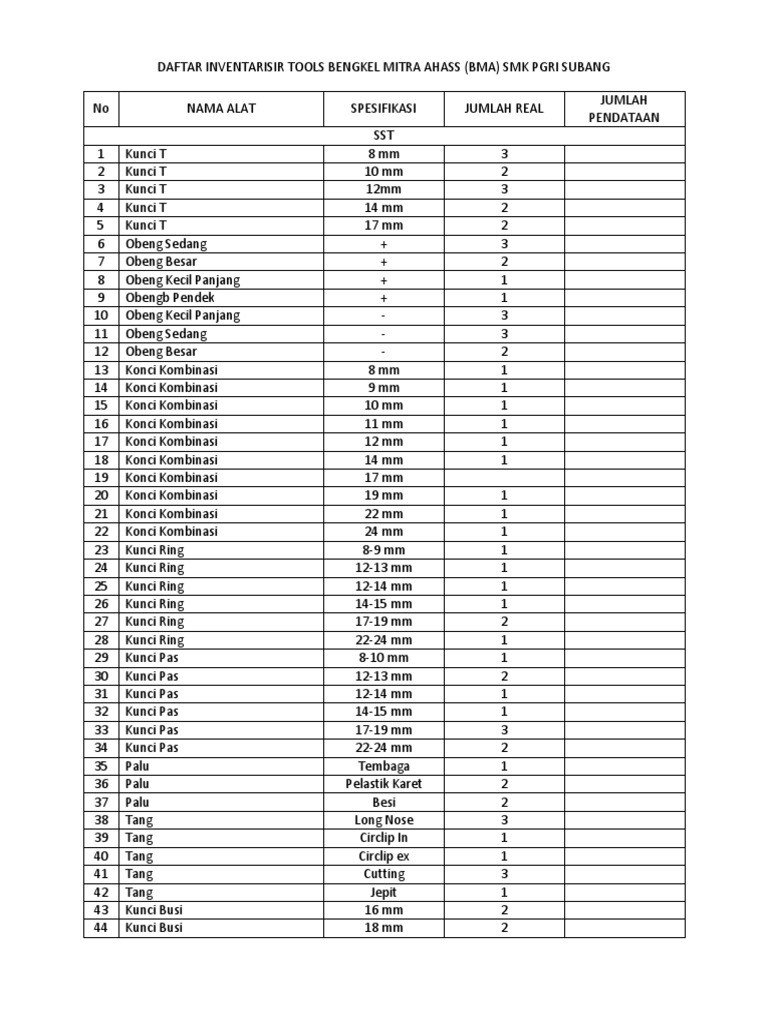 DAFTAR INVENTARISIR TOOLS BENGKEL MITRA AHASS (BMA) SMK PGRI SUBANG

| No | NAMA ALAT | SPESIFIKASI | JUMLAH REAL | JUMLAH PENDATAAN |
|---|---|---|---|---|
| | | SST | | |
| 1 | Kunci T | 8 mm | 3 | |
| 2 | Kunci T | 10 mm | 2 | |
| 3 | Kunci T | 12mm | 3 | |
| 4 | Kunci T | 14 mm | 2 | |
| 5 | Kunci T | 17 mm | 2 | |
| 6 | Obeng Sedang | + | 3 | |
| 7 | Obeng Besar | + | 2 | |
| 8 | Obeng Kecil Panjang | + | 1 | |
| 9 | Obengb Pendek | + | 1 | |
| 10 | Obeng Kecil Panjang | - | 3 | |
| 11 | Obeng Sedang | - | 3 | |
| 12 | Obeng Besar | - | 2 | |
| 13 | Konci Kombinasi | 8 mm | 1 | |
| 14 | Konci Kombinasi | 9 mm | 1 | |
| 15 | Konci Kombinasi | 10 mm | 1 | |
| 16 | Konci Kombinasi | 11 mm | 1 | |
| 17 | Konci Kombinasi | 12 mm | 1 | |
| 18 | Konci Kombinasi | 14 mm | 1 | |
| 19 | Konci Kombinasi | 17 mm | | |
| 20 | Konci Kombinasi | 19 mm | 1 | |
| 21 | Konci Kombinasi | 22 mm | 1 | |
| 22 | Konci Kombinasi | 24 mm | 1 | |
| 23 | Kunci Ring | 8-9 mm | 1 | |
| 24 | Kunci Ring | 12-13 mm | 1 | |
| 25 | Kunci Ring | 12-14 mm | 1 | |
| 26 | Kunci Ring | 14-15 mm | 1 | |
| 27 | Kunci Ring | 17-19 mm | 2 | |
| 28 | Kunci Ring | 22-24 mm | 1 | |
| 29 | Kunci Pas | 8-10 mm | 1 | |
| 30 | Kunci Pas | 12-13 mm | 2 | |
| 31 | Kunci Pas | 12-14 mm | 1 | |
| 32 | Kunci Pas | 14-15 mm | 1 | |
| 33 | Kunci Pas | 17-19 mm | 3 | |
| 34 | Kunci Pas | 22-24 mm | 2 | |
| 35 | Palu | Tembaga | 1 | |
| 36 | Palu | Pelastik Karet | 2 | |
| 37 | Palu | Besi | 2 | |
| 38 | Tang | Long Nose | 3 | |
| 39 | Tang | Circlip In | 1 | |
| 40 | Tang | Circlip ex | 1 | |
| 41 | Tang | Cutting | 3 | |
| 42 | Tang | Jepit | 1 | |
| 43 | Kunci Busi | 16 mm | 2 | |
| 44 | Kunci Busi | 18 mm | 2 | |